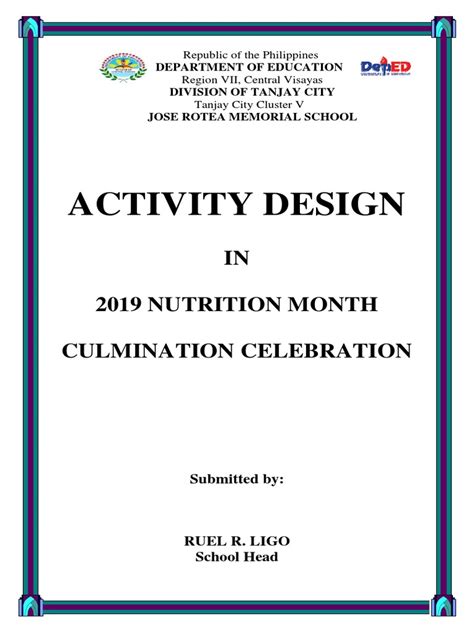 Republic of the Philippines
DEPARTMENT OF EDUCATION
Region VII, Central Visayas
DIVISION OF TANJAY CITY
Tanjay City Cluster V
JOSE ROTEA MEMORIAL SCHOOL

DepED

ACTIVITY DESIGN

IN

2019 NUTRITION MONTH

CULMINATION CELEBRATION

Submitted by:

RUEL R. LIGO
School Head